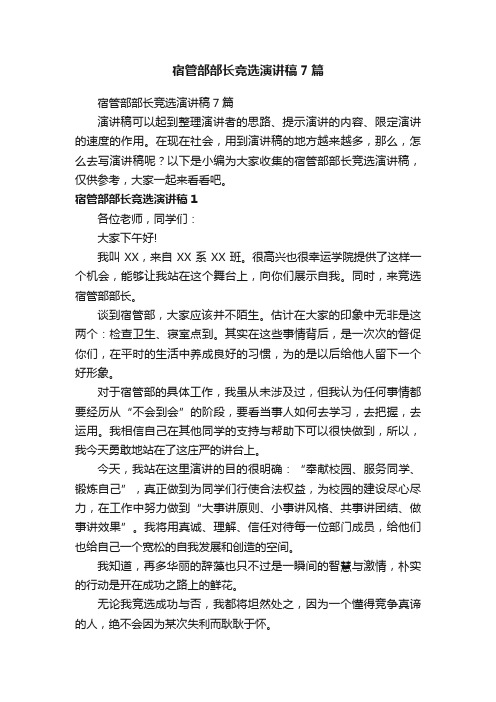 宿管部部长竞选演讲稿7篇

宿管部部长竞选演讲稿7篇

演讲稿可以起到整理演讲者的思路、提示演讲的内容、限定演讲的速度的作用。在现在社会，用到演讲稿的地方越来越多，那么，怎么去写演讲稿呢？以下是小编为大家收集的宿管部部长竞选演讲稿，仅供参考，大家一起来看看吧。

宿管部部长竞选演讲稿1

各位老师，同学们：

大家下午好!

我叫XX，来自XX系XX班。很高兴也很幸运学院提供了这样一个机会，能够让我站在这个舞台上，向你们展示自我。同时，来竞选宿管部部长。

谈到宿管部，大家应该并不陌生。估计在大家的印象中无非是这两个：检查卫生、寝室点到。其实在这些事情背后，是一次次的督促你们，在平时的生活中养成良好的习惯，为的是以后给他人留下一个好形象。

对于宿管部的具体工作，我虽从未涉及过，但我认为任何事情都要经历从“不会到会”的阶段，要看当事人如何去学习，去把握，去运用。我相信自己在其他同学的支持与帮助下可以很快做到，所以，我今天勇敢地站在了这庄严的讲台上。

今天，我站在这里演讲的目的很明确：“奉献校园、服务同学、锻炼自己”，真正做到为同学们行使合法权益，为校园的建设尽心尽力，在工作中努力做到“大事讲原则、小事讲风格、共事讲团结、做事讲效果”。我将用真诚、理解、信任对待每一位部门成员，给他们也给自己一个宽松的自我发展和创造的空间。

我知道，再多华丽的辞藻也只不过是一瞬间的智慧与激情，朴实的行动是开在成功之路上的鲜花。

无论我竞选成功与否，我都将坦然处之，因为一个懂得竞争真谛的人，绝不会因为某次失利而耿耿于怀。